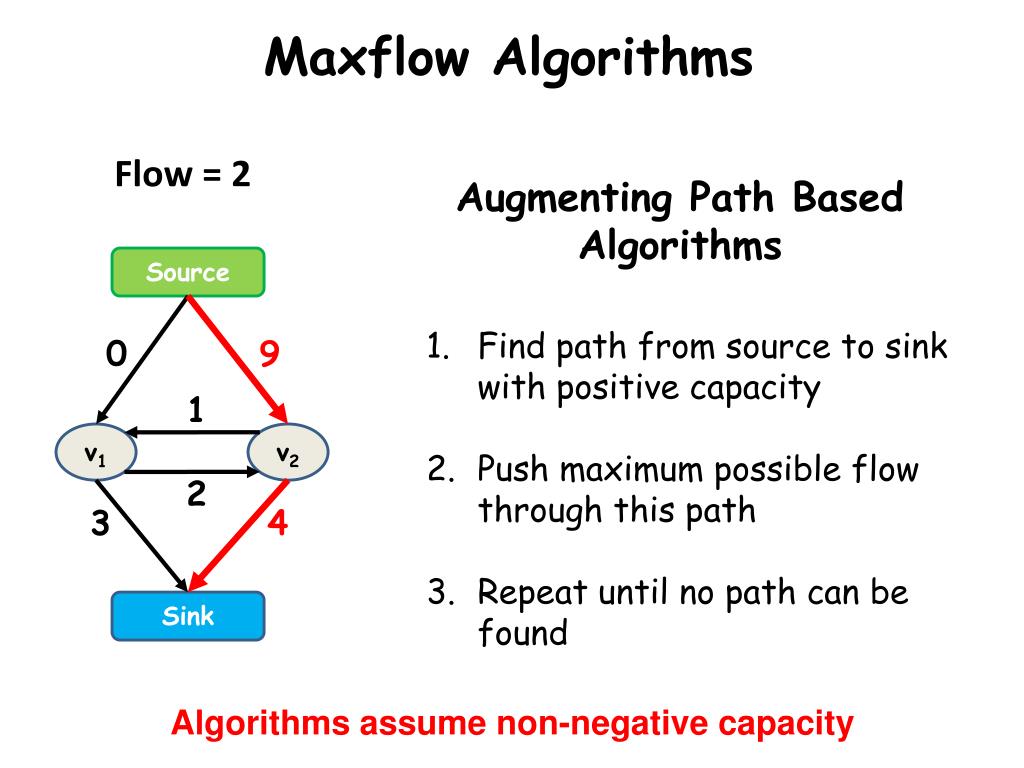 Maxflow Algorithms

Flow = 2

Source

0

9

1

$v_1$

$v_2$

2

3

4

Sink

Augmenting Path Based Algorithms

1. Find path from source to sink with positive capacity

2. Push maximum possible flow through this path

3. Repeat until no path can be found

Algorithms assume non-negative capacity